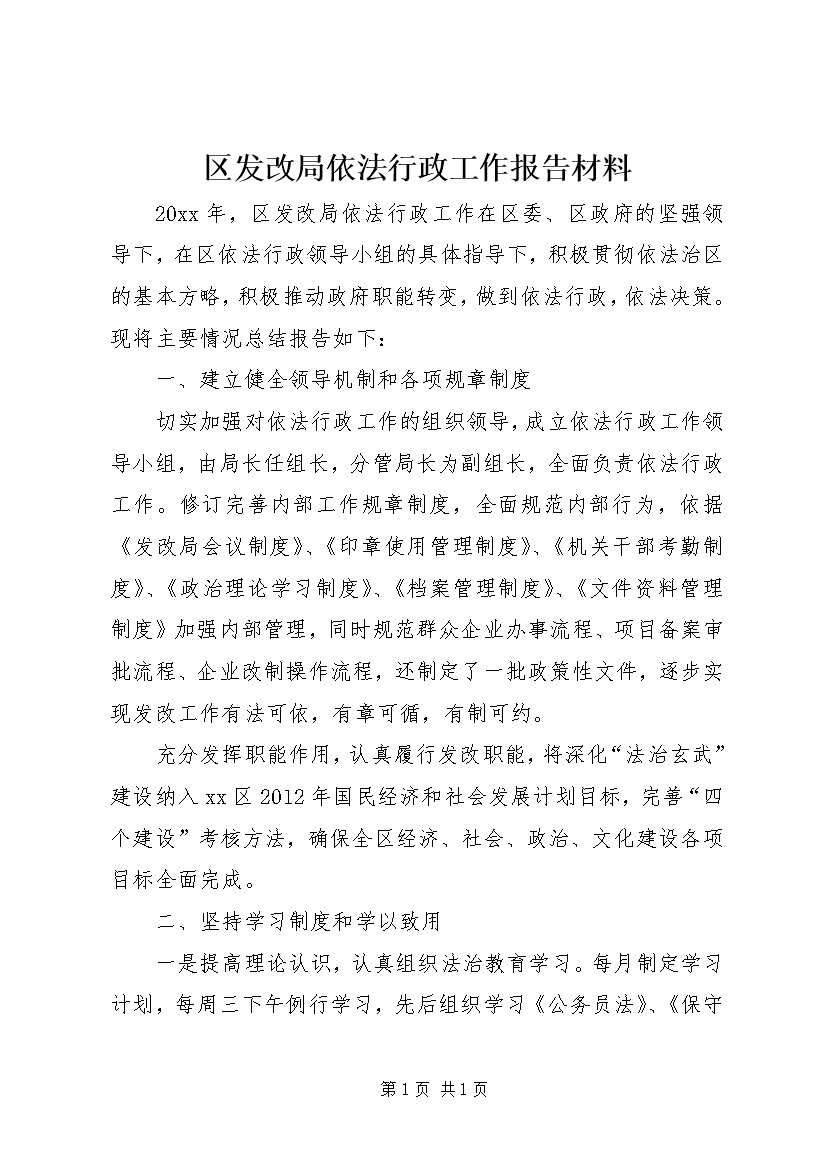 区发改局依法行政工作报告材料

20xx 年，区发改局依法行政工作在区委、区政府的坚强领导下，在区依法行政领导小组的具体指导下，积极贯彻依法治区的基本方略，积极推动政府职能转变，做到依法行政，依法决策。现将主要情况总结报告如下：

一、建立健全领导机制和各项规章制度

切实加强对依法行政工作的组织领导，成立依法行政工作领导小组，由局长任组长，分管局长为副组长，全面负责依法行政工作。修订完善内部工作规章制度，全面规范内部行为，依据《发改局会议制度》、《印章使用管理制度》、《机关干部考勤制度》、《政治理论学习制度》、《档案管理制度》、《文件资料管理制度》加强内部管理，同时规范群众企业办事流程、项目备案审批流程、企业改制操作流程，还制定了一批政策性文件，逐步实现发改工作有法可依，有章可循，有制可约。

充分发挥职能作用，认真履行发改职能，将深化“法治玄武”建设纳入 xx 区 2012 年国民经济和社会发展计划目标，完善“四个建设”考核方法，确保全区经济、社会、政治、文化建设各项目标全面完成。

二、坚持学习制度和学以致用

一是提高理论认识，认真组织法治教育学习。每月制定学习计划，每周三下午例行学习，先后组织学习《公务员法》、《保守

第 1 页 共 1 页